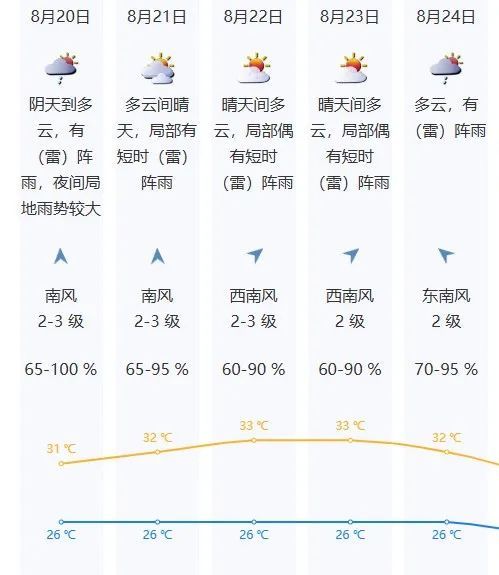 8月20日

阴天到多云，有（雷）阵雨，夜间局地雨势较大

南风
2-3 级

65-100 %

31 ℃

26 ℃

8月21日

多云间晴天，局部有短时（雷）阵雨

南风
2-3 级

65-95 %

32 ℃

26 ℃

8月22日

晴天间多云，局部偶有短时（雷）阵雨

西南风
2-3 级

60-90 %

33 ℃

26 ℃

8月23日

晴天间多云，局部偶有短时（雷）阵雨

西南风
2 级

60-90 %

33 ℃

26 ℃

8月24日

多云，有（雷）阵雨

东南风
2 级

70-95 %

32 ℃

26 ℃